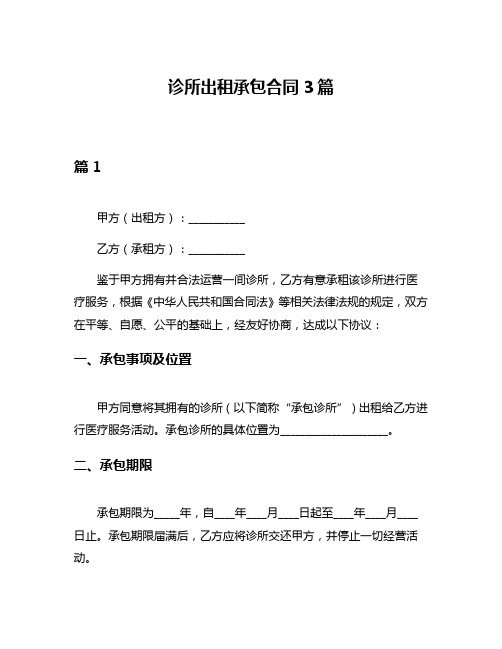 诊所出租承包合同 3 篇

篇 1

甲方（出租方）：__________

乙方（承租方）：__________

鉴于甲方拥有并合法运营一间诊所，乙方有意承租该诊所进行医疗服务，根据《中华人民共和国合同法》等相关法律法规的规定，双方在平等、自愿、公平的基础上，经友好协商，达成以下协议：

一、承包事项及位置

甲方同意将其拥有的诊所（以下简称“承包诊所”）出租给乙方进行医疗服务活动。承包诊所的具体位置为____________________。

二、承包期限

承包期限为_____年，自____年____月____日起至____年____月____日止。承包期限届满后，乙方应将诊所交还甲方，并停止一切经营活动。